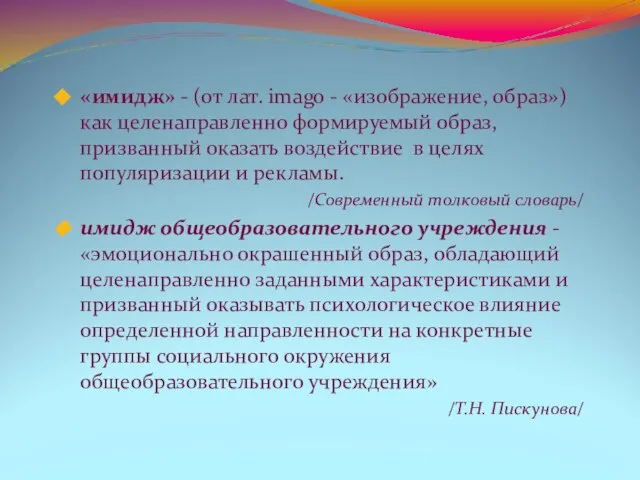 «имидж» - (от лат. imago - «изображение, образ») как целенаправленно формируемый образ, призванный оказать воздействие в целях популяризации и рекламы.

/Современный толковый словарь/

имидж общеобразовательного учреждения - «эмоционально окрашенный образ, обладающий целенаправленно заданными характеристиками и призванный оказывать психологическое влияние определенной направленности на конкретные группы социального окружения общеобразовательного учреждения»

/Т.Н. Пискунова/